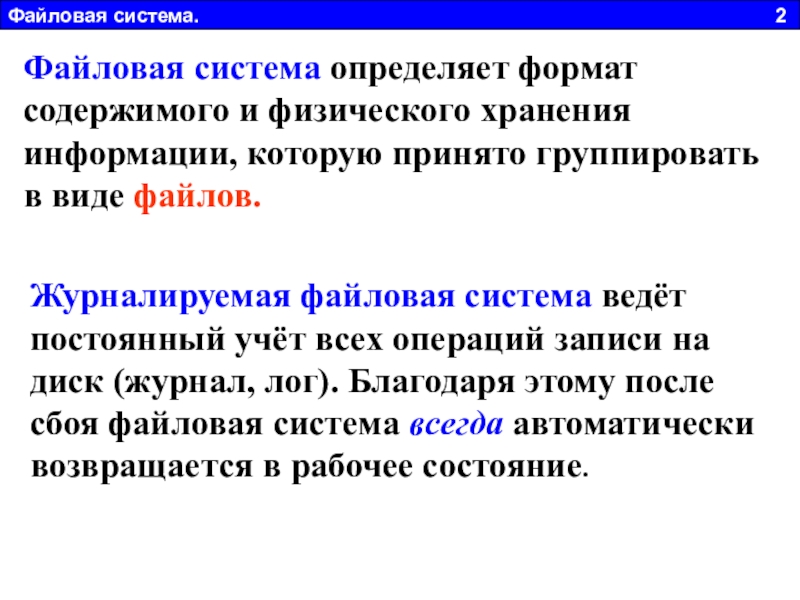 Файловая система. 2

Файловая система определяет формат содержимого и физического хранения информации, которую принято группировать в виде файлов.

Журналируемая файловая система ведёт постоянный учёт всех операций записи на диск (журнал, лог). Благодаря этому после сбоя файловая система всегда автоматически возвращается в рабочее состояние.